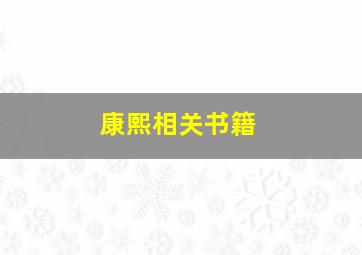 康熙相关书籍